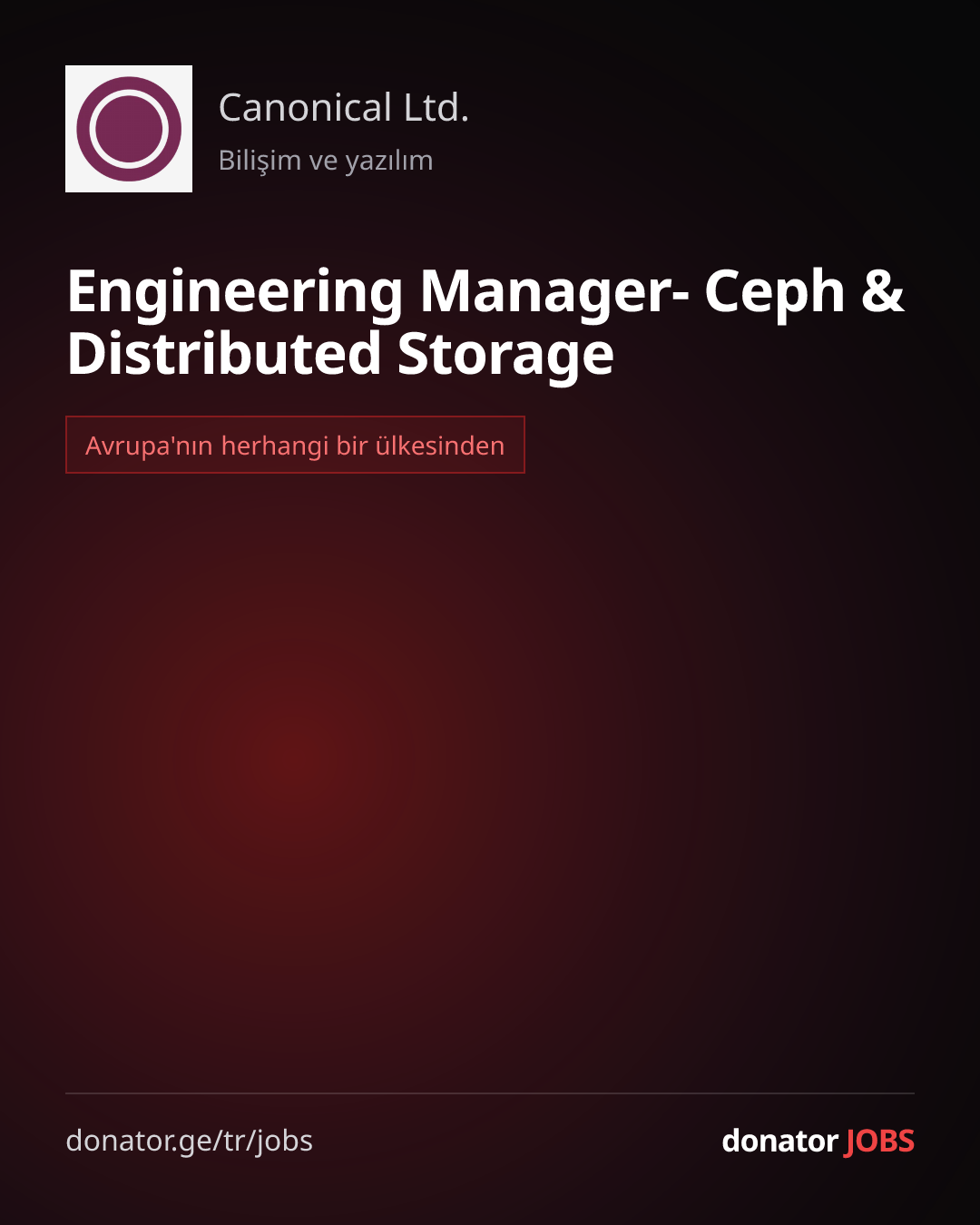 Canonical Ltd.
Bilişim ve yazılım

Engineering Manager- Ceph & Distributed Storage

Avrupa'nın herhangi bir ülkesinden

donator.ge/tr/jobs

donator JOBS